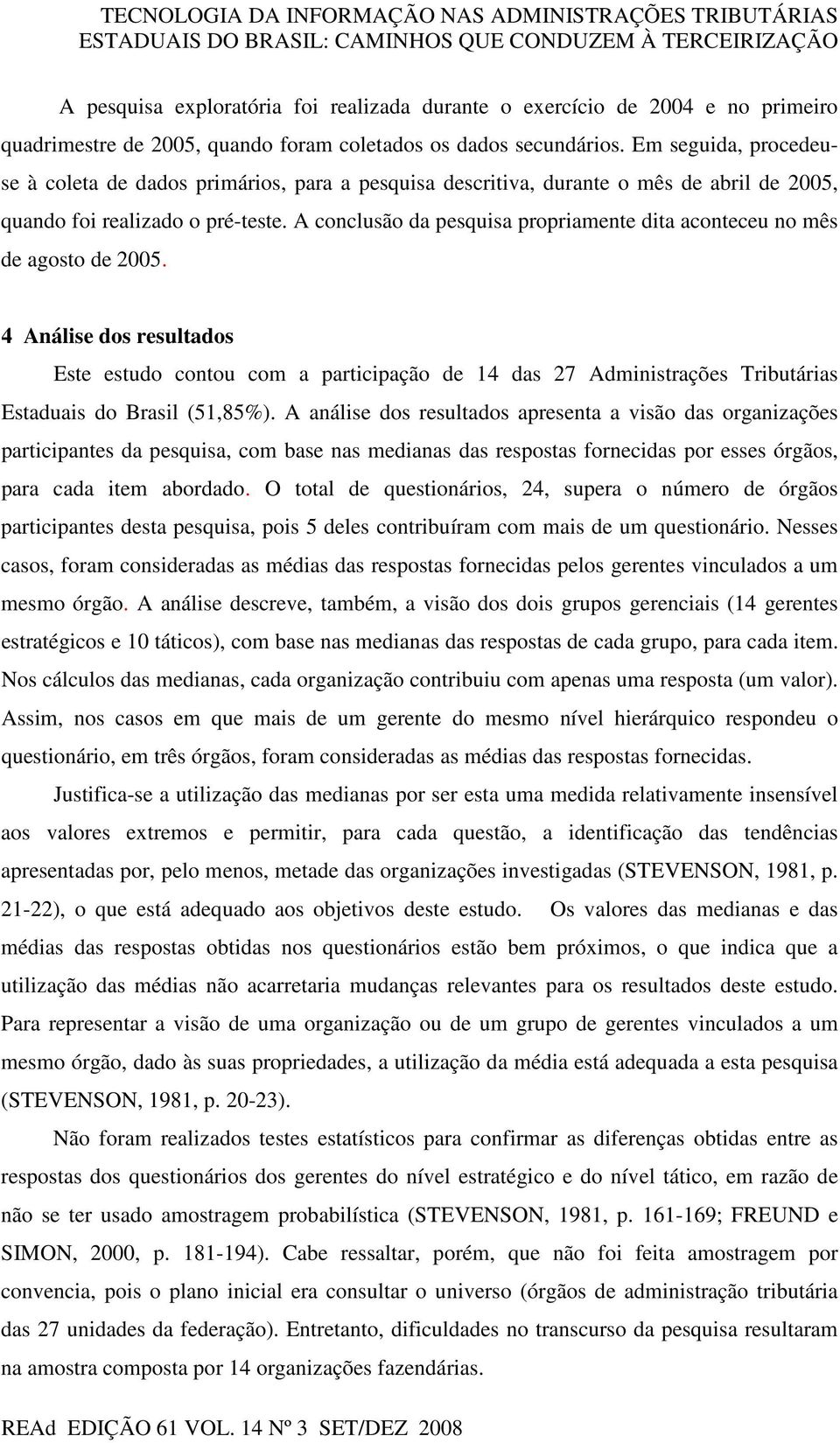 TECNOLOGIA DA INFORMAÇÃO NAS ADMINISTRAÇÕES TRIBUTÁRIAS ESTADUAIS DO BRASIL: CAMINHOS QUE CONDUZEM À TERCEIRIZAÇÃO

A pesquisa exploratória foi realizada durante o exercício de 2004 e no primeiro quadrimestre de 2005, quando foram coletados os dados secundários. Em seguida, procedeu-se à coleta de dados primários, para a pesquisa descritiva, durante o mês de abril de 2005, quando foi realizado o pré-teste. A conclusão da pesquisa propriamente dita aconteceu no mês de agosto de 2005.

4 Análise dos resultados

Este estudo contou com a participação de 14 das 27 Administrações Tributárias Estaduais do Brasil (51,85%). A análise dos resultados apresenta a visão das organizações participantes da pesquisa, com base nas medianas das respostas fornecidas por esses órgãos, para cada item abordado. O total de questionários, 24, supera o número de órgãos participantes desta pesquisa, pois 5 deles contribuíram com mais de um questionário. Nesses casos, foram consideradas as médias das respostas fornecidas pelos gerentes vinculados a um mesmo órgão. A análise descreve, também, a visão dos dois grupos gerenciais (14 gerentes estratégicos e 10 táticos), com base nas medianas das respostas de cada grupo, para cada item. Nos cálculos das medianas, cada organização contribuiu com apenas uma resposta (um valor). Assim, nos casos em que mais de um gerente do mesmo nível hierárquico respondeu o questionário, em três órgãos, foram consideradas as médias das respostas fornecidas.

Justifica-se a utilização das medianas por ser esta uma medida relativamente insensível aos valores extremos e permitir, para cada questão, a identificação das tendências apresentadas por, pelo menos, metade das organizações investigadas (STEVENSON, 1981, p. 21-22), o que está adequado aos objetivos deste estudo. Os valores das medianas e das médias das respostas obtidas nos questionários estão bem próximos, o que indica que a utilização das médias não acarretaria mudanças relevantes para os resultados deste estudo. Para representar a visão de uma organização ou de um grupo de gerentes vinculados a um mesmo órgão, dado às suas propriedades, a utilização da média está adequada a esta pesquisa (STEVENSON, 1981, p. 20-23).

Não foram realizados testes estatísticos para confirmar as diferenças obtidas entre as respostas dos questionários dos gerentes do nível estratégico e do nível tático, em razão de não se ter usado amostragem probabilística (STEVENSON, 1981, p. 161-169; FREUND e SIMON, 2000, p. 181-194). Cabe ressaltar, porém, que não foi feita amostragem por convencia, pois o plano inicial era consultar o universo (órgãos de administração tributária das 27 unidades da federação). Entretanto, dificuldades no transcurso da pesquisa resultaram na amostra composta por 14 organizações fazendárias.

REAd EDIÇÃO 61 VOL. 14 Nº 3 SET/DEZ 2008